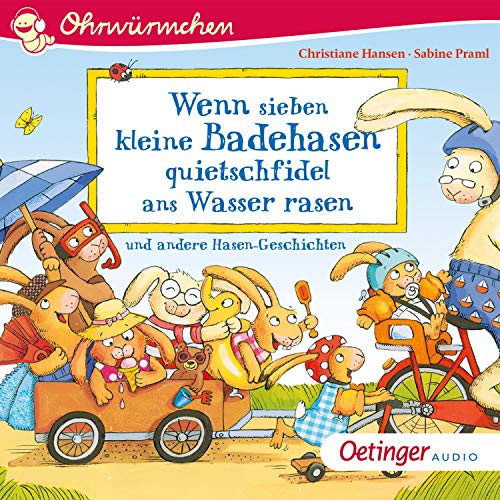 Ohrwürmchen

Christiane Hansen · Sabine Praml

Wenn sieben kleine Badehasen quietschfidel ans Wasser rasen

und andere Hasen-Geschichten

Oetinger AUDIO